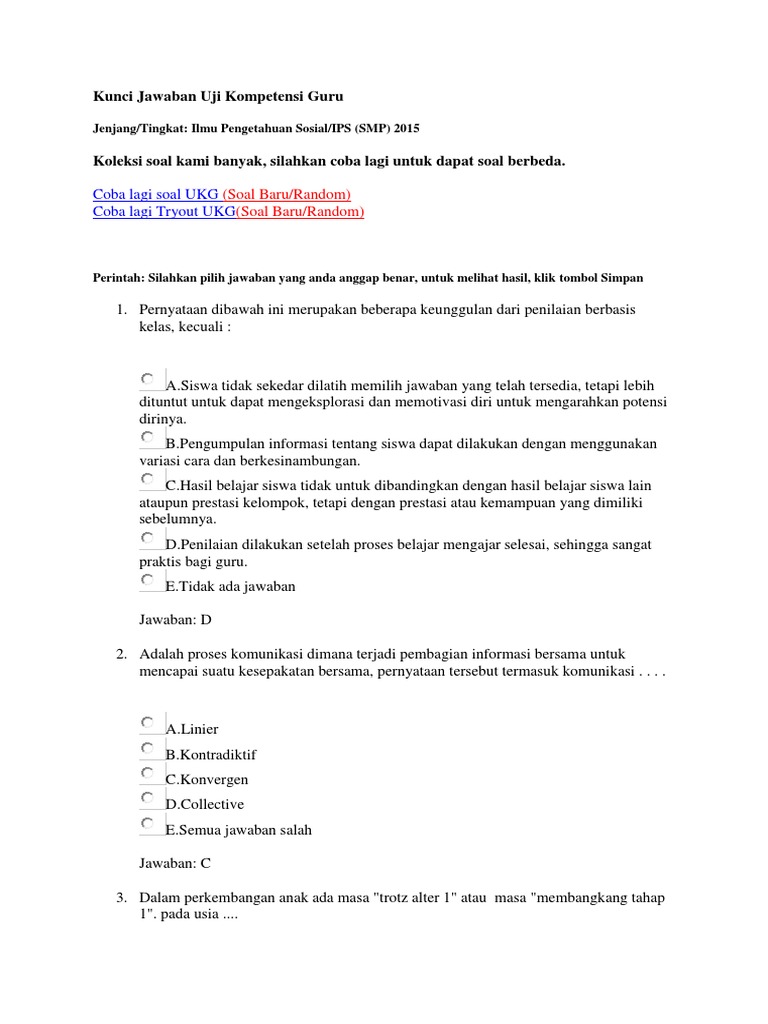 Kunci Jawaban Uji Kompetensi Guru

Jenjang/Tingkat: Ilmu Pengetahuan Sosial/IPS (SMP) 2015

Koleksi soal kami banyak, silahkan coba lagi untuk dapat soal berbeda.

Coba lagi soal UKG (Soal Baru/Random)
Coba lagi Tryout UKG(Soal Baru/Random)

Perintah: Silahkan pilih jawaban yang anda anggap benar, untuk melihat hasil, klik tombol Simpan

1. Pernyataan dibawah ini merupakan beberapa keunggulan dari penilaian berbasis kelas, kecuali :

A.Siswa tidak sekedar dilatih memilih jawaban yang telah tersedia, tetapi lebih dituntut untuk dapat mengeksplorasi dan memotivasi diri untuk mengarahkan potensi dirinya.
B.Pengumpulan informasi tentang siswa dapat dilakukan dengan menggunakan variasi cara dan berkesinambungan.
C.Hasil belajar siswa tidak untuk dibandingkan dengan hasil belajar siswa lain ataupun prestasi kelompok, tetapi dengan prestasi atau kemampuan yang dimiliki sebelumnya.
D.Penilaian dilakukan setelah proses belajar mengajar selesai, sehingga sangat praktis bagi guru.
E.Tidak ada jawaban

Jawaban: D

2. Adalah proses komunikasi dimana terjadi pembagian informasi bersama untuk mencapai suatu kesepakatan bersama, pernyataan tersebut termasuk komunikasi . . . .

A.Linier
B.Kontradiktif
C.Konvergen
D.Collective
E.Semua jawaban salah

Jawaban: C

3. Dalam perkembangan anak ada masa "trotz alter 1" atau masa "membangkang tahap 1". pada usia ....